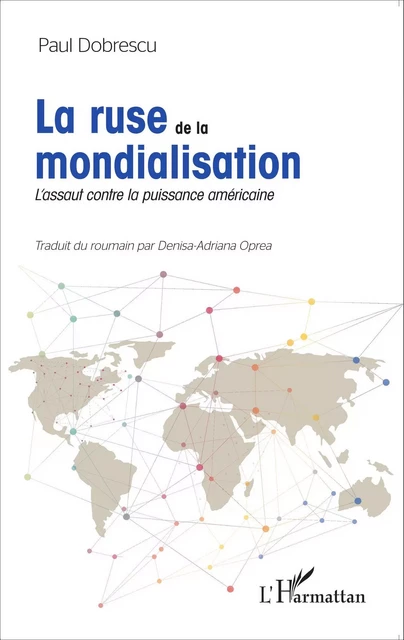 Paul Dobrescu

La ruse de la mondialisation

L'assaut contre la puissance américaine

Traduit du roumain par Denisa-Adriana Oprea

L'Harmattan